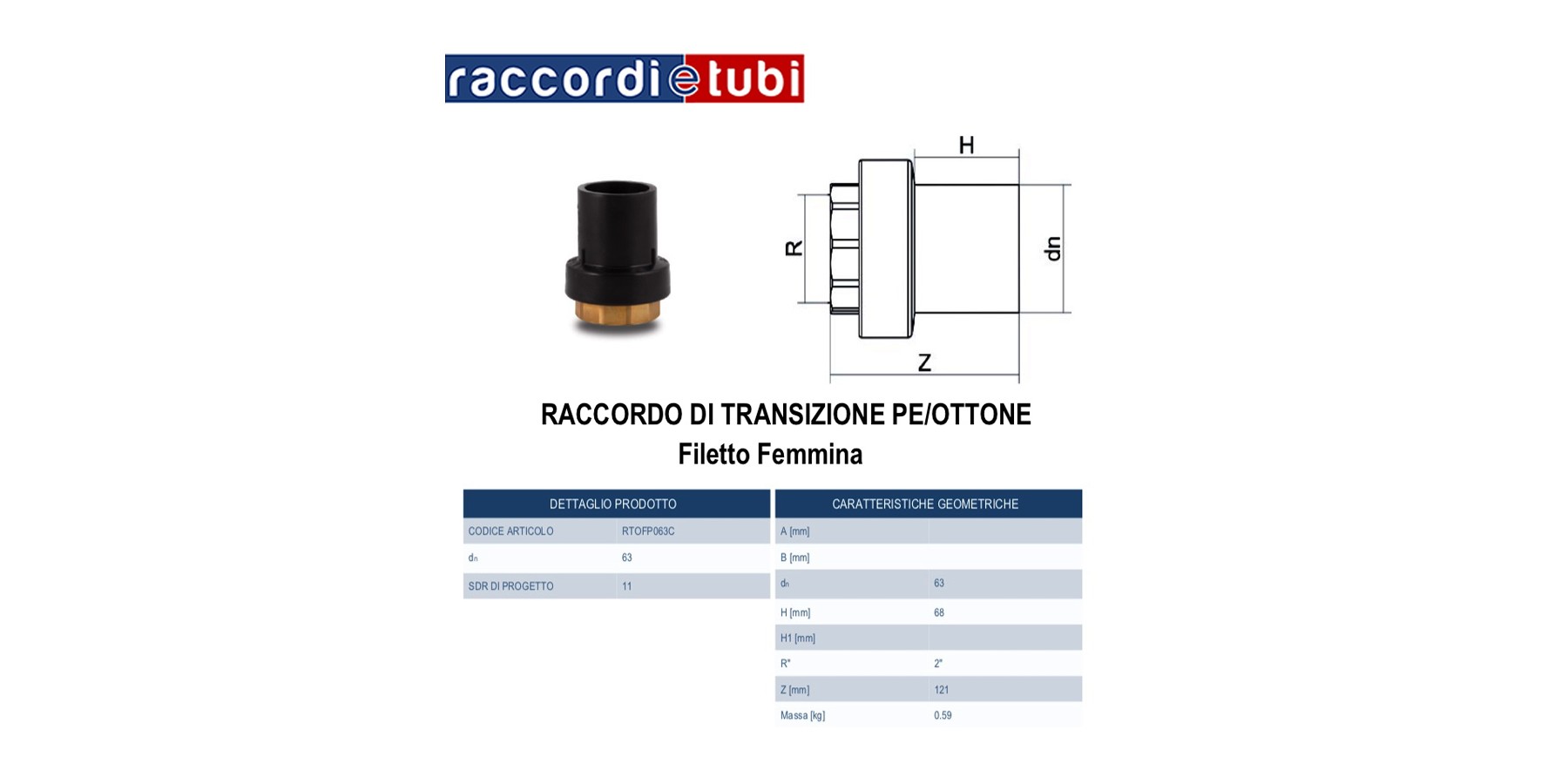 raccordietubi

H

R

dn

Z

RACCORDO DI TRANSIZIONE PE/OTTONE
Filetto Femmina

| DETTAGLIO PRODOTTO | |
|---|---|
| CODICE ARTICOLO | RTOFP063C |
| $d_n$ | 63 |
| SDR DI PROGETTO | 11 |

| CARATTERISTICHE GEOMETRICHE | |
|---|---|
| A [mm] | |
| B [mm] | |
| $d_n$ | 63 |
| H [mm] | 68 |
| H1 [mm] | |
| R" | 2" |
| Z [mm] | 121 |
| Massa [kg] | 0.59 |